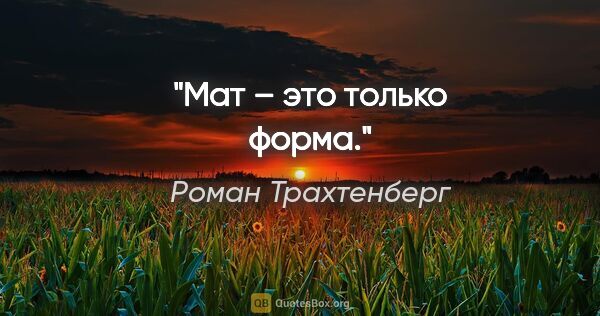 "Мат – это только форма."

Роман Трахтенберг

QB QuotesBox.org